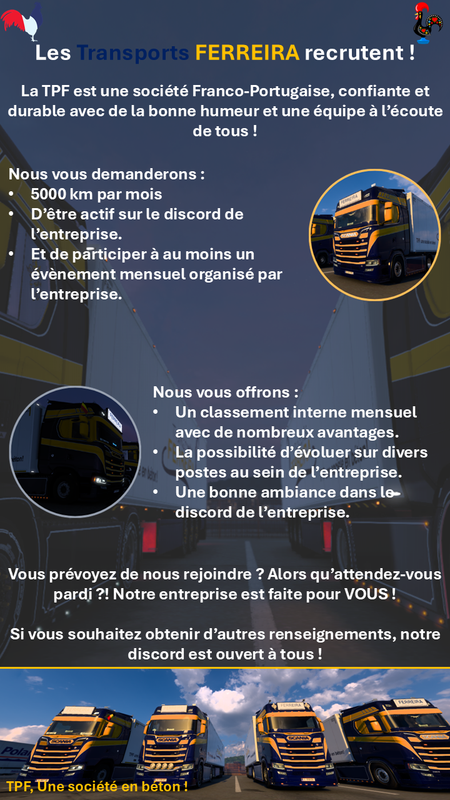 Les Transports FERREIRA recrutent !

La TPF est une société Franco-Portugaise, confiante et durable avec de la bonne humeur et une équipe à l'écoute de tous !

Nous vous demanderons :
• 5000 km par mois
• D'être actif sur le discord de l'entreprise.
• Et de participer à au moins un évènement mensuel organisé par l'entreprise.

Nous vous offrons :
• Un classement interne mensuel avec de nombreux avantages.
• La possibilité d'évoluer sur divers postes au sein de l'entreprise.
• Une bonne ambiance dans le discord de l'entreprise.

Vous prévoyez de nous rejoindre ? Alors qu'attendez-vous pardi ?! Notre entreprise est faite pour VOUS !

Si vous souhaitez obtenir d'autres renseignements, notre discord est ouvert à tous !

FERREIRA

FERREIRA

TPF, Une société en béton !